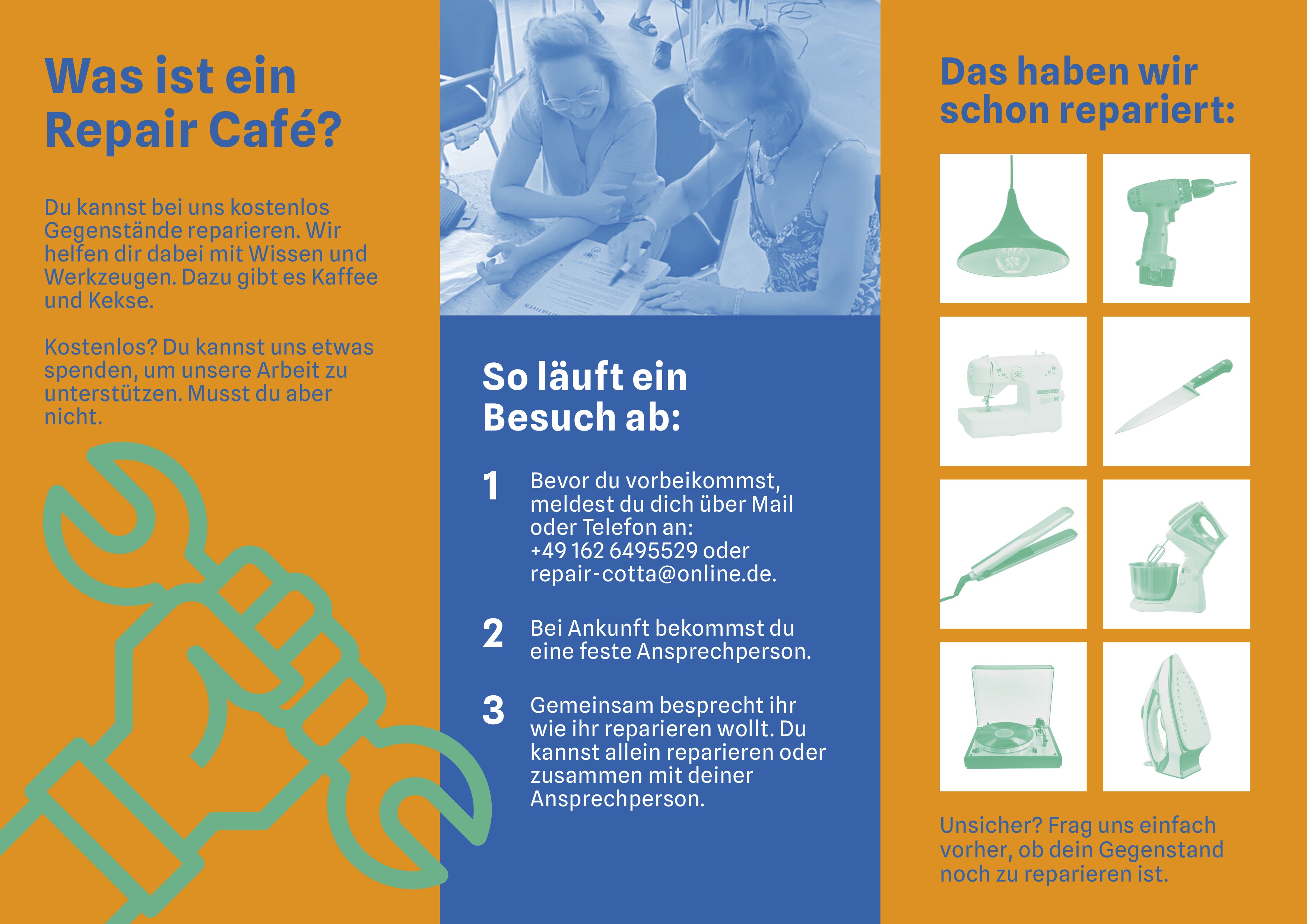 Was ist ein Repair Café?

Du kannst bei uns kostenlos Gegenstände reparieren. Wir helfen dir dabei mit Wissen und Werkzeugen. Dazu gibt es Kaffee und Kekse.

Kostenlos? Du kannst uns etwas spenden, um unsere Arbeit zu unterstützen. Musst du aber nicht.

So läuft ein Besuch ab:

1 Bevor du vorbeikommst, meldest du dich über Mail oder Telefon an: +49 162 6495529 oder repair-cotta@online.de.

2 Bei Ankunft bekommst du eine feste Ansprechperson.

3 Gemeinsam besprecht ihr wie ihr reparieren wollt. Du kannst allein reparieren oder zusammen mit deiner Ansprechperson.

Das haben wir schon repariert:

Unsicher? Frag uns einfach vorher, ob dein Gegenstand noch zu reparieren ist.